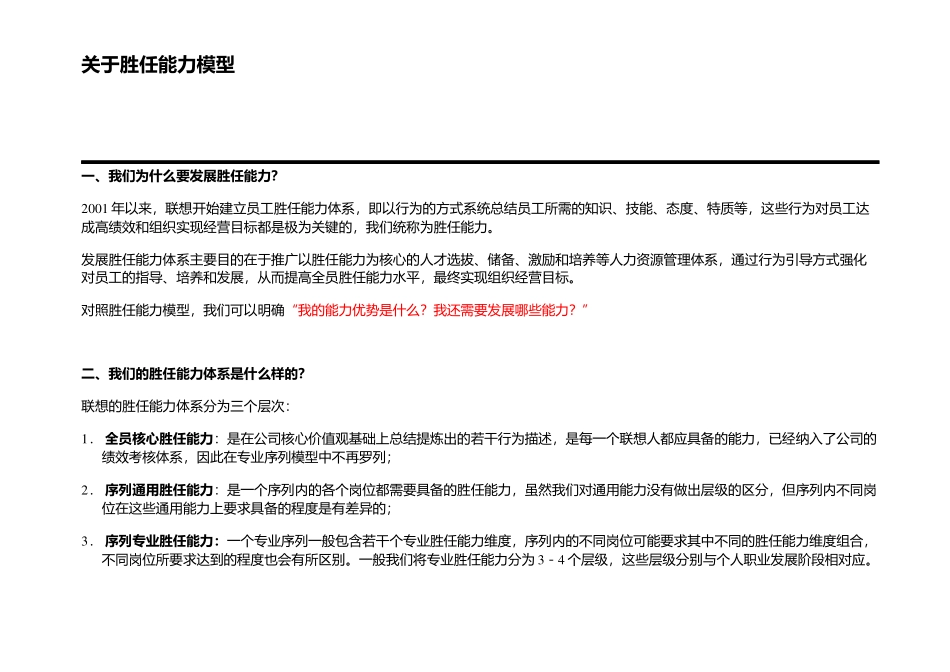 关于胜任能力模型

一、我们为什么要发展胜任能力?

2001 年以来，联想开始建立员工胜任能力体系，即以行为的方式系统总结员工所需的知识、技能、态度、特质等，这些行为对员工达成高绩效和组织实现经营目标都是极为关键的，我们统称为胜任能力。

发展胜任能力体系主要目的在于推广以胜任能力为核心的人才选拔、储备、激励和培养等人力资源管理体系，通过行为引导方式强化对员工的指导、培养和发展，从而提高全员胜任能力水平，最终实现组织经营目标。

对照胜任能力模型，我们可以明确“我的能力优势是什么？我还需要发展哪些能力？”

二、我们的胜任能力体系是什么样的?

联想的胜任能力体系分为三个层次：

1. 全员核心胜任能力：是在公司核心价值观基础上总结提炼出的若干行为描述，是每一个联想人都应具备的能力，已经纳入了公司的绩效考核体系，因此在专业序列模型中不再罗列；

2. 序列通用胜任能力：是一个序列内的各个岗位都需要具备的胜任能力，虽然我们对通用能力没有做出层级的区分，但序列内不同岗位在这些通用能力上要求具备的程度是有差异的；

3. 序列专业胜任能力：一个专业序列一般包含若干个专业胜任能力维度，序列内的不同岗位可能要求其中不同的胜任能力维度组合，不同岗位所要求达到的程度也会有所区别。一般我们将专业胜任能力分为 3 - 4 个层级，这些层级分别与个人职业发展阶段相对应。